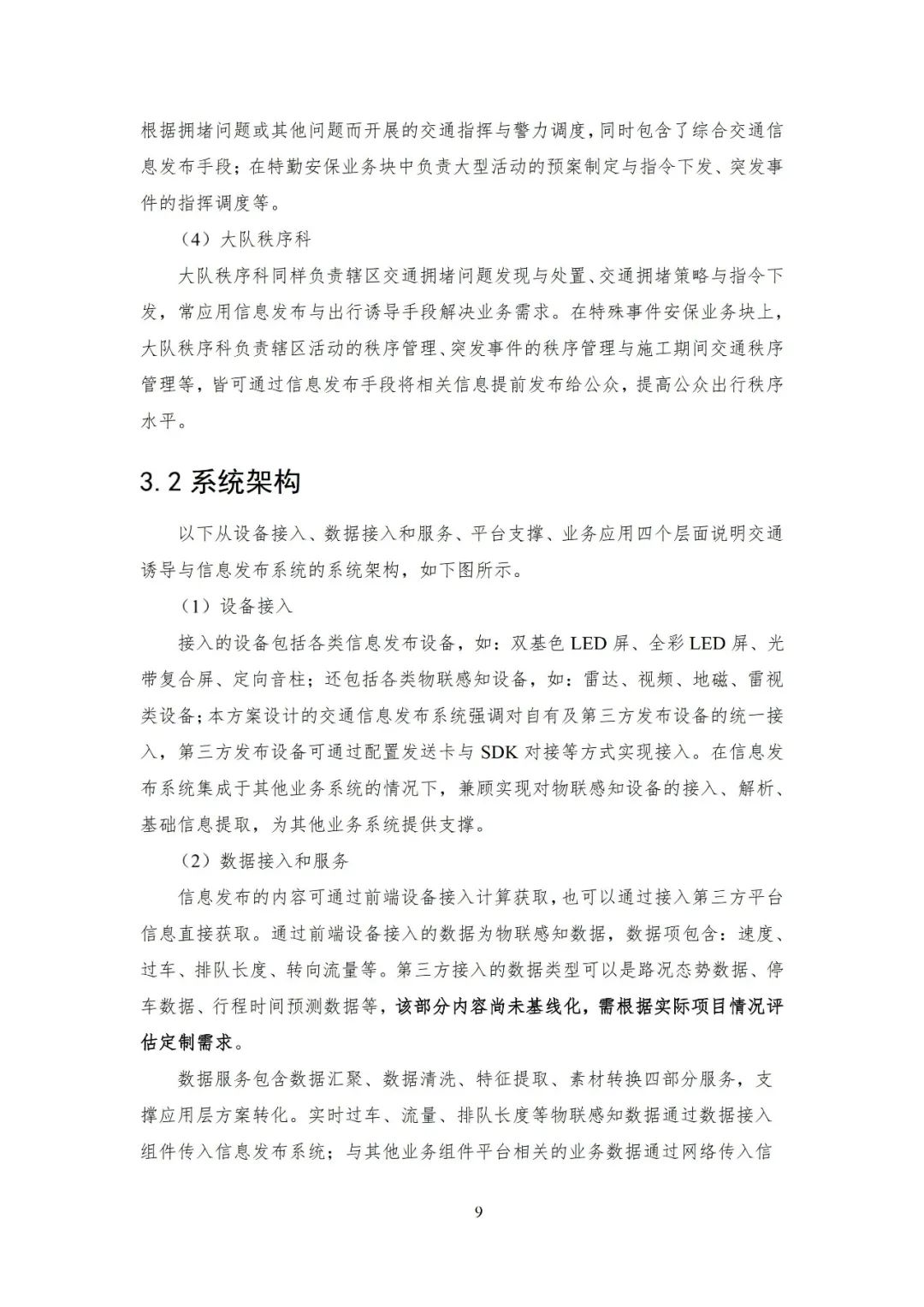 根据拥堵问题或其他问题而开展的交通指挥与警力调度，同时包含了综合交通信息发布手段；在特勤安保业务块中负责大型活动的预案制定与指令下发、突发事件的指挥调度等。

（4）大队秩序科

大队秩序科同样负责辖区交通拥堵问题发现与处置、交通拥堵策略与指令下发，常应用信息发布与出行诱导手段解决业务需求。在特殊事件安保业务块上，大队秩序科负责辖区活动的秩序管理、突发事件的秩序管理与施工期间交通秩序管理等，皆可通过信息发布手段将相关信息提前发布给公众，提高公众出行秩序水平。

3.2 系统架构

以下从设备接入、数据接入和服务、平台支撑、业务应用四个层面说明交通诱导与信息发布系统的系统架构，如下图所示。

（1）设备接入

接入的设备包括各类信息发布设备，如：双基色 LED 屏、全彩 LED 屏、光带复合屏、定向音柱；还包括各类物联感知设备，如：雷达、视频、地磁、雷视类设备；本方案设计的交通信息发布系统强调对自有及第三方发布设备的统一接入，第三方发布设备可通过配置发送卡与 SDK 对接等方式实现接入。在信息发布系统集成于其他业务系统的情况下，兼顾实现对物联感知设备的接入、解析、基础信息提取，为其他业务系统提供支撑。

（2）数据接入和服务

信息发布的内容可通过前端设备接入计算获取，也可以通过接入第三方平台信息直接获取。通过前端设备接入的数据为物联感知数据，数据项包含：速度、过车、排队长度、转向流量等。第三方接入的数据类型可以是路况态势数据、停车数据、行程时间预测数据等，该部分内容尚未基线化，需根据实际项目情况评估定制需求。

数据服务包含数据汇聚、数据清洗、特征提取、素材转换四部分服务，支撑应用层方案转化。实时过车、流量、排队长度等物联感知数据通过数据接入组件传入信息发布系统；与其他业务组件平台相关的业务数据通过网络传入信

9